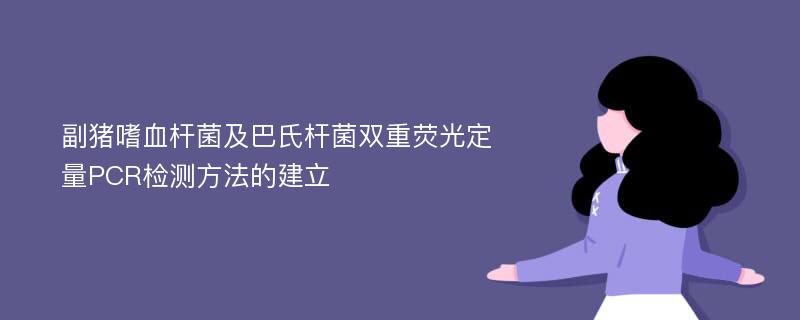 副猪嗜血杆菌及巴氏杆菌双重荧光定量PCR检测方法的建立